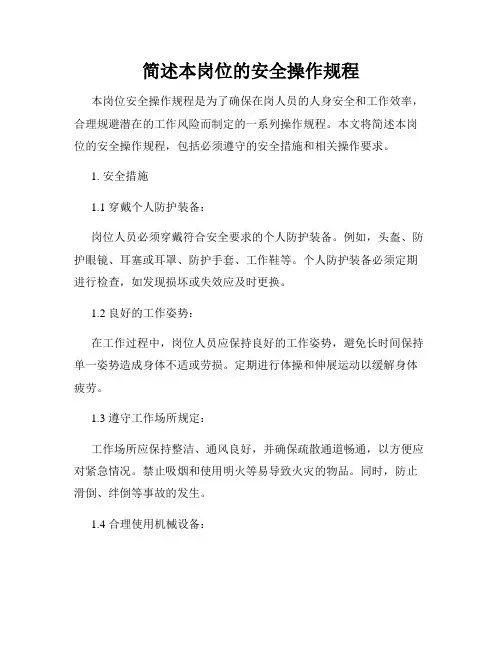 简述本岗位的安全操作规程

本岗位安全操作规程是为了确保在岗人员的人身安全和工作效率，合理规避潜在的工作风险而制定的一系列操作规程。本文将简述本岗位的安全操作规程，包括必须遵守的安全措施和相关操作要求。

1. 安全措施

1.1 穿戴个人防护装备：

岗位人员必须穿戴符合安全要求的个人防护装备。例如，头盔、防护眼镜、耳塞或耳罩、防护手套、工作鞋等。个人防护装备必须定期进行检查，如发现损坏或失效应及时更换。

1.2 良好的工作姿势：

在工作过程中，岗位人员应保持良好的工作姿势，避免长时间保持单一姿势造成身体不适或劳损。定期进行体操和伸展运动以缓解身体疲劳。

1.3 遵守工作场所规定：

工作场所应保持整洁、通风良好，并确保疏散通道畅通，以方便应对紧急情况。禁止吸烟和使用明火等易导致火灾的物品。同时，防止滑倒、绊倒等事故的发生。

1.4 合理使用机械设备：